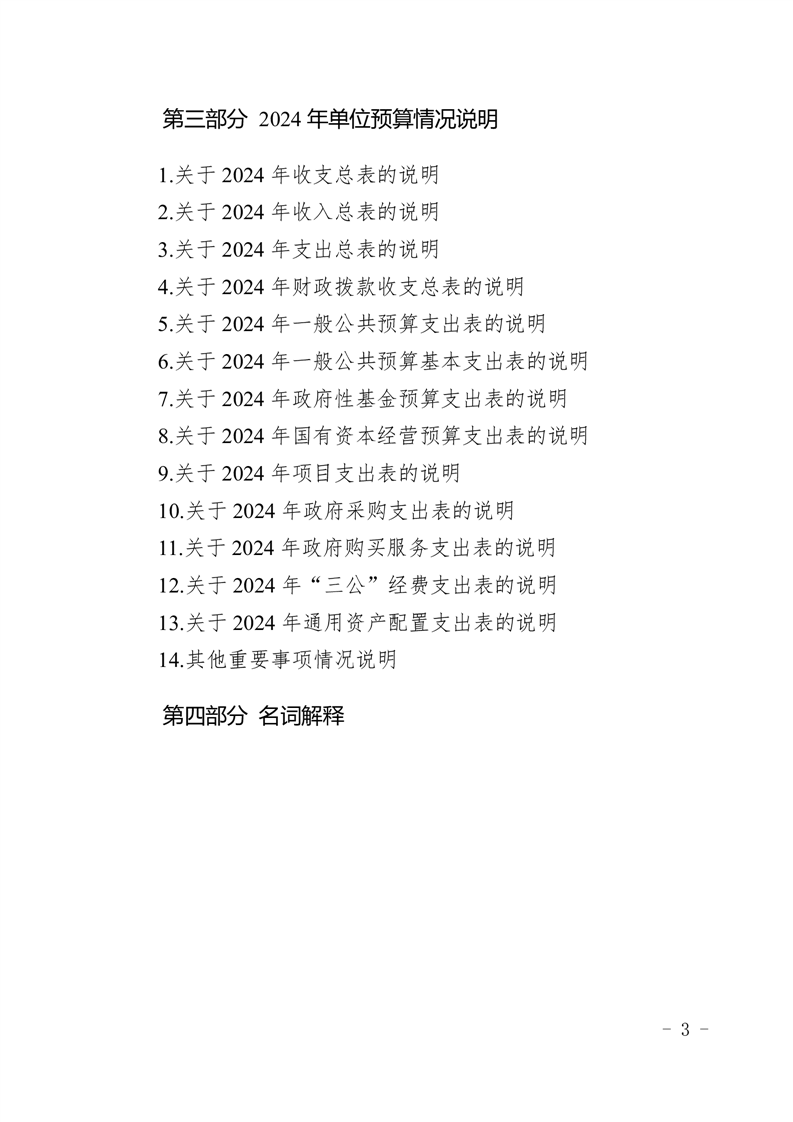 第三部分 2024 年单位预算情况说明

1.关于 2024 年收支总表的说明
2.关于 2024 年收入总表的说明
3.关于 2024 年支出总表的说明
4.关于 2024 年财政拨款收支总表的说明
5.关于 2024 年一般公共预算支出表的说明
6.关于 2024 年一般公共预算基本支出表的说明
7.关于 2024 年政府性基金预算支出表的说明
8.关于 2024 年国有资本经营预算支出表的说明
9.关于 2024 年项目支出表的说明
10.关于 2024 年政府采购支出表的说明
11.关于 2024 年政府购买服务支出表的说明
12.关于 2024 年“三公”经费支出表的说明
13.关于 2024 年通用资产配置支出表的说明
14.其他重要事项情况说明

第四部分 名词解释

- 3 -